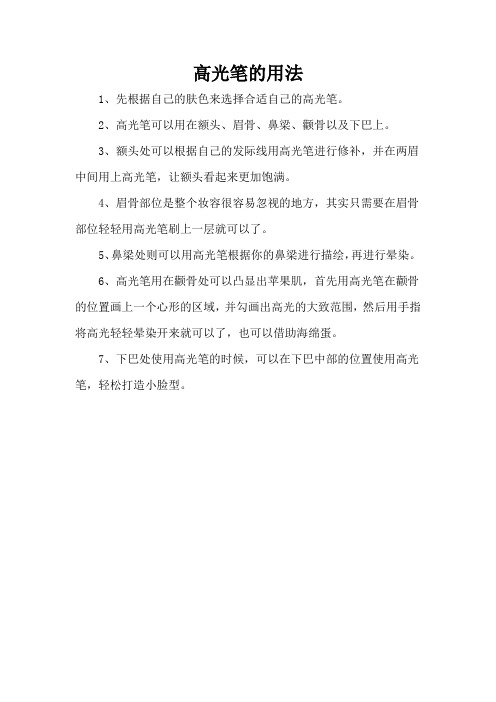 高光笔的用法

1、先根据自己的肤色来选择合适自己的高光笔。

2、高光笔可以用在额头、眉骨、鼻梁、颧骨以及下巴上。

3、额头处可以根据自己的发际线用高光笔进行修补，并在两眉中间用上高光笔，让额头看起来更加饱满。

4、眉骨部位是整个妆容很容易忽视的地方，其实只需要在眉骨部位轻轻用高光笔刷上一层就可以了。

5、鼻梁处则可以用高光笔根据你的鼻梁进行描绘，再进行晕染。

6、高光笔用在颧骨处可以凸显出苹果肌，首先用高光笔在颧骨的位置画上一个心形的区域，并勾画出高光的大致范围，然后用手指将高光轻轻晕染开来就可以了，也可以借助海绵蛋。

7、下巴处使用高光笔的时候，可以在下巴中部的位置使用高光笔，轻松打造小脸型。